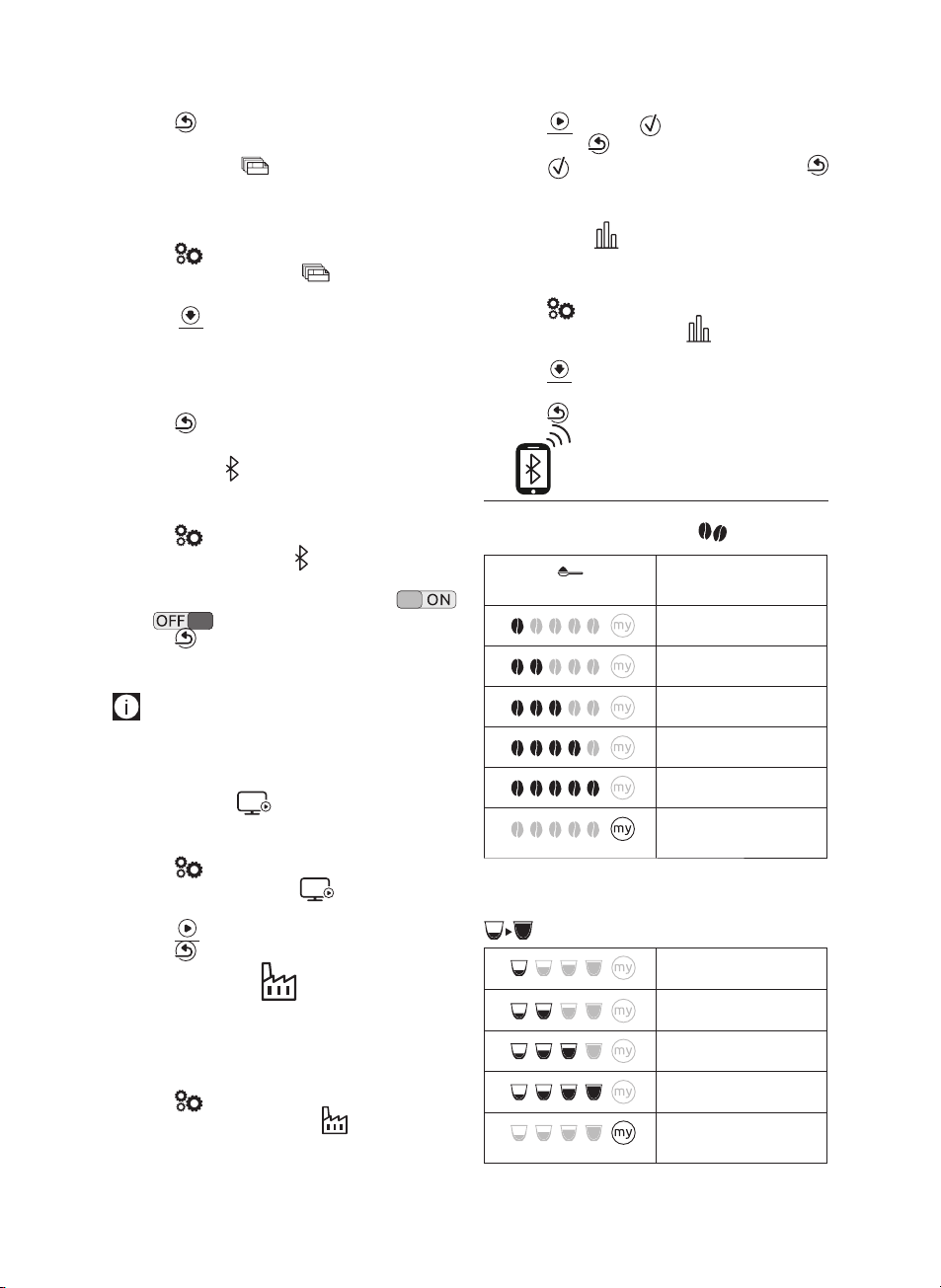 ON

OFF

my

my

my

my

my

my

my

my

my

my

my